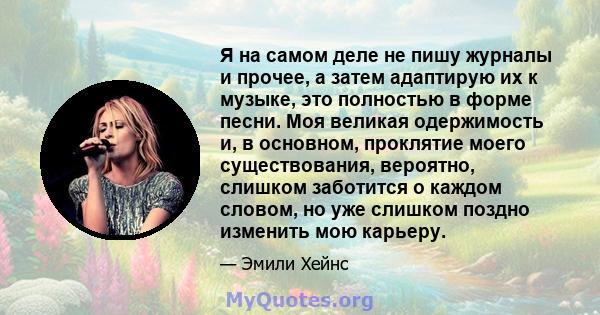 Я на самом деле не пишу журналы и прочее, а затем адаптирую их к музыке, это полностью в форме песни. Моя великая одержимость и, в основном, проклятие моего существования, вероятно, слишком заботится о каждом словом, но уже слишком поздно изменить мою карьеру.

— Эмили Хейнс

MyQuotes.org